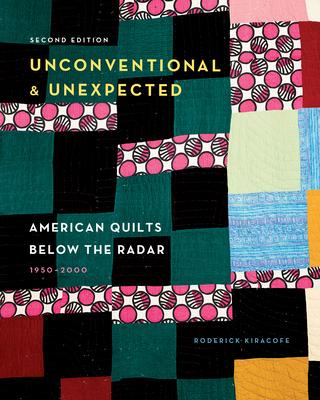 SECOND EDITION

UNCONVENTIONAL & UNEXPECTED

AMERICAN QUILTS BELOW THE RADAR

1950–2000

RODERICK KIRACOFE